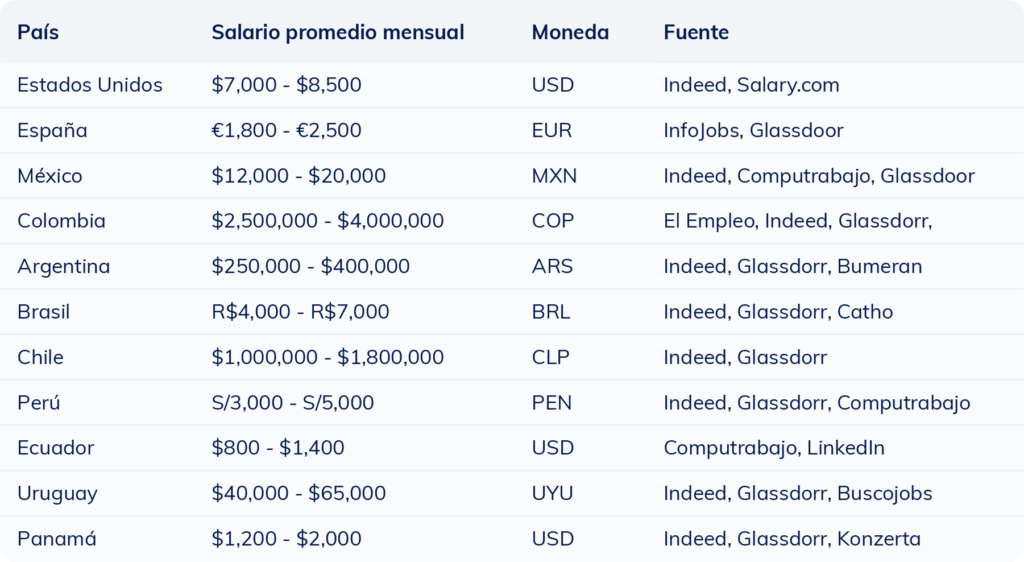 | País | Salario promedio mensual | Moneda | Fuente |
|---|---|---|---|
| Estados Unidos | \$7,000 - \$8,500 | USD | Indeed, Salary.com |
| España | €1,800 - €2,500 | EUR | InfoJobs, Glassdoor |
| México | \$12,000 - \$20,000 | MXN | Indeed, Computrabajo, Glassdoor |
| Colombia | \$2,500,000 - \$4,000,000 | COP | El Empleo, Indeed, Glassdorr, |
| Argentina | \$250,000 - \$400,000 | ARS | Indeed, Glassdorr, Bumeran |
| Brasil | R\$4,000 - R\$7,000 | BRL | Indeed, Glassdorr, Catho |
| Chile | \$1,000,000 - \$1,800,000 | CLP | Indeed, Glassdorr |
| Perú | S/3,000 - S/5,000 | PEN | Indeed, Glassdorr, Computrabajo |
| Ecuador | \$800 - \$1,400 | USD | Computrabajo, LinkedIn |
| Uruguay | \$40,000 - \$65,000 | UYU | Indeed, Glassdorr, Buscojobs |
| Panamá | \$1,200 - \$2,000 | USD | Indeed, Glassdorr, Konzerta |